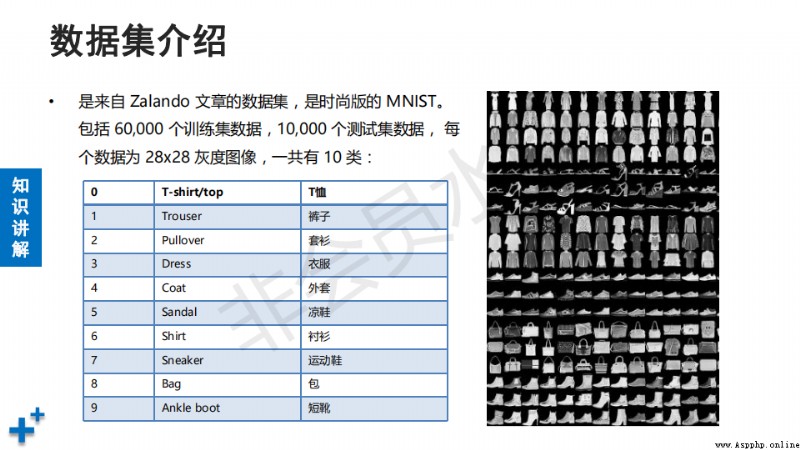 数据集介绍

知识讲解

• 是来自 Zalando 文章的数据集，是时尚版的 MNIST。包括 60,000 个训练集数据，10,000 个测试集数据，每个数据为 28x28 灰度图像，一共有 10 类：

| 0 | T-shirt/top | T恤 |
|---|---|---|
| 1 | Trouser | 裤子 |
| 2 | Pullover | 套衫 |
| 3 | Dress | 衣服 |
| 4 | Coat | 外套 |
| 5 | Sandal | 凉鞋 |
| 6 | Shirt | 衬衫 |
| 7 | Sneaker | 运动鞋 |
| 8 | Bag | 包 |
| 9 | Ankle boot | 短靴 |

非会员水

www.Aspphp.online